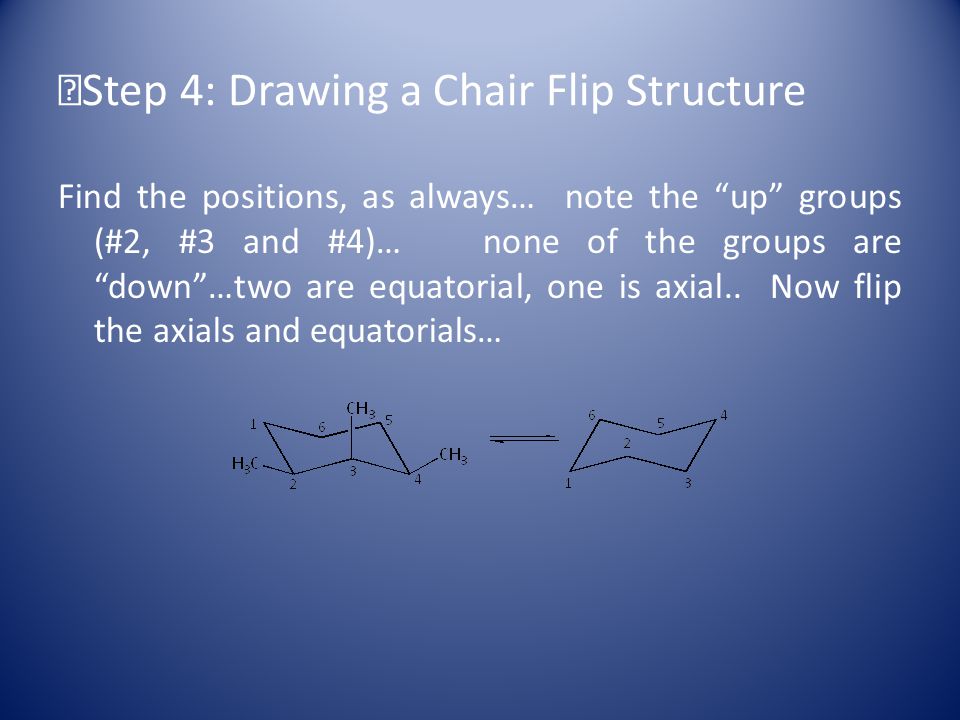 Step 4: Drawing a Chair Flip Structure

Find the positions, as always… note the “up” groups (#2, #3 and #4)… none of the groups are “down”…two are equatorial, one is axial.. Now flip the axials and equatorials…

1
6
$CH_3$
5
$H_3C$
2
3
4
$CH_3$

6
5
4
2
1
3